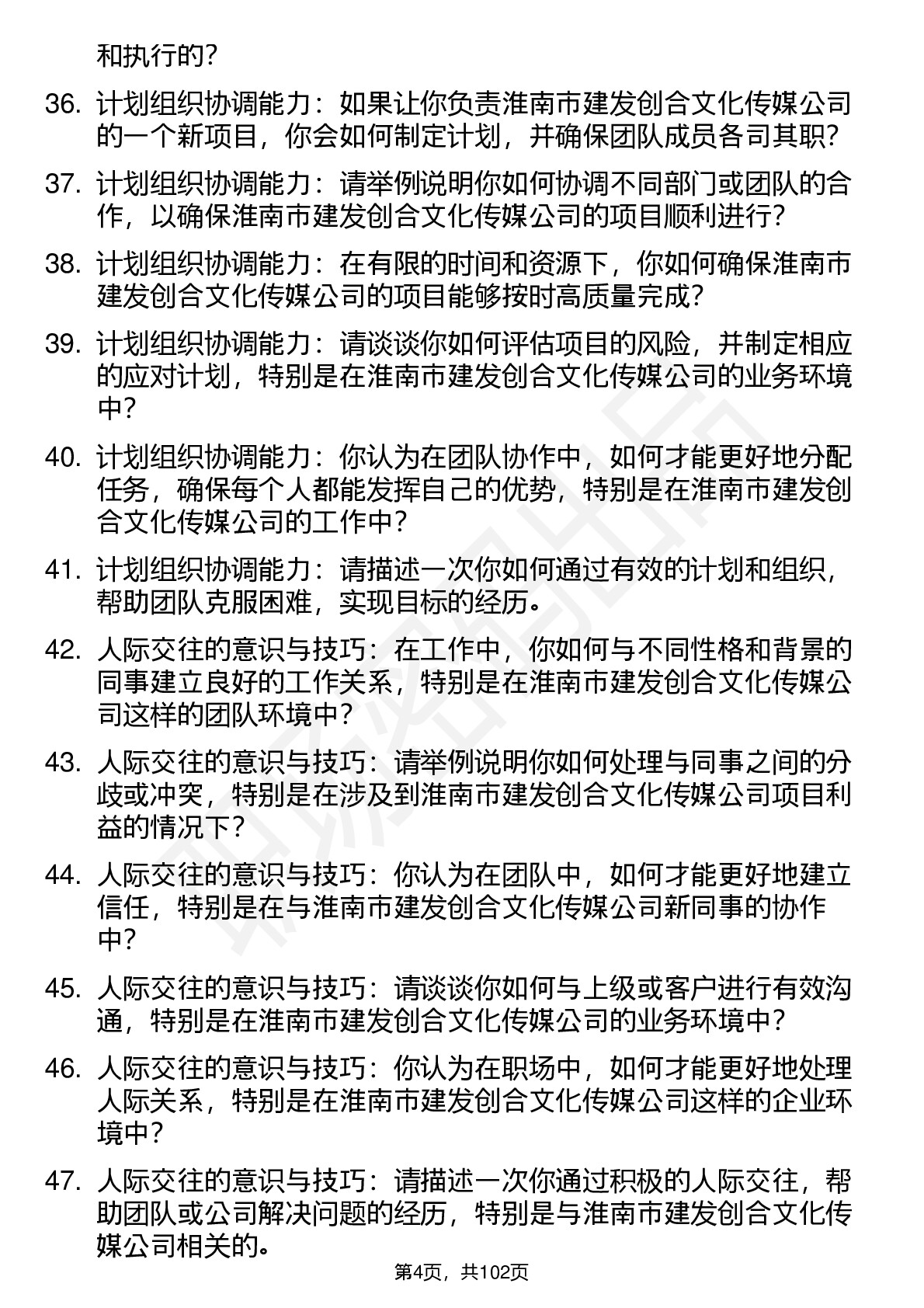 和执行的?

36. 计划组织协调能力：如果让你负责淮南市建发创合文化传媒公司的一个新项目，你会如何制定计划，并确保团队成员各司其职?

37. 计划组织协调能力：请举例说明你如何协调不同部门或团队的合作，以确保淮南市建发创合文化传媒公司的项目顺利进行?

38. 计划组织协调能力：在有限的时间和资源下，你如何确保淮南市建发创合文化传媒公司的项目能够按时高质量完成?

39. 计划组织协调能力：请谈谈你如何评估项目的风险，并制定相应的应对计划，特别是在淮南市建发创合文化传媒公司的业务环境中?

40. 计划组织协调能力：你认为在团队协作中，如何才能更好地分配任务，确保每个人都能发挥自己的优势，特别是在淮南市建发创合文化传媒公司的工作中?

41. 计划组织协调能力：请描述一次你如何通过有效的计划和组织，帮助团队克服困难，实现目标的经历。

42. 人际交往的意识与技巧：在工作中，你如何与不同性格和背景的同事建立良好的工作关系，特别是在淮南市建发创合文化传媒公司这样的团队环境中?

43. 人际交往的意识与技巧：请举例说明你如何处理与同事之间的分歧或冲突，特别是在涉及到淮南市建发创合文化传媒公司项目利益的情况下?

44. 人际交往的意识与技巧：你认为在团队中，如何才能更好地建立信任，特别是在与淮南市建发创合文化传媒公司新同事的协作中?

45. 人际交往的意识与技巧：请谈谈你如何与上级或客户进行有效沟通，特别是在淮南市建发创合文化传媒公司的业务环境中?

46. 人际交往的意识与技巧：你认为在职场中，如何才能更好地处理人际关系，特别是在淮南市建发创合文化传媒公司这样的企业环境中?

47. 人际交往的意识与技巧：请描述一次你通过积极的人际交往，帮助团队或公司解决问题的经历，特别是与淮南市建发创合文化传媒公司相关的。

第4页，共102页